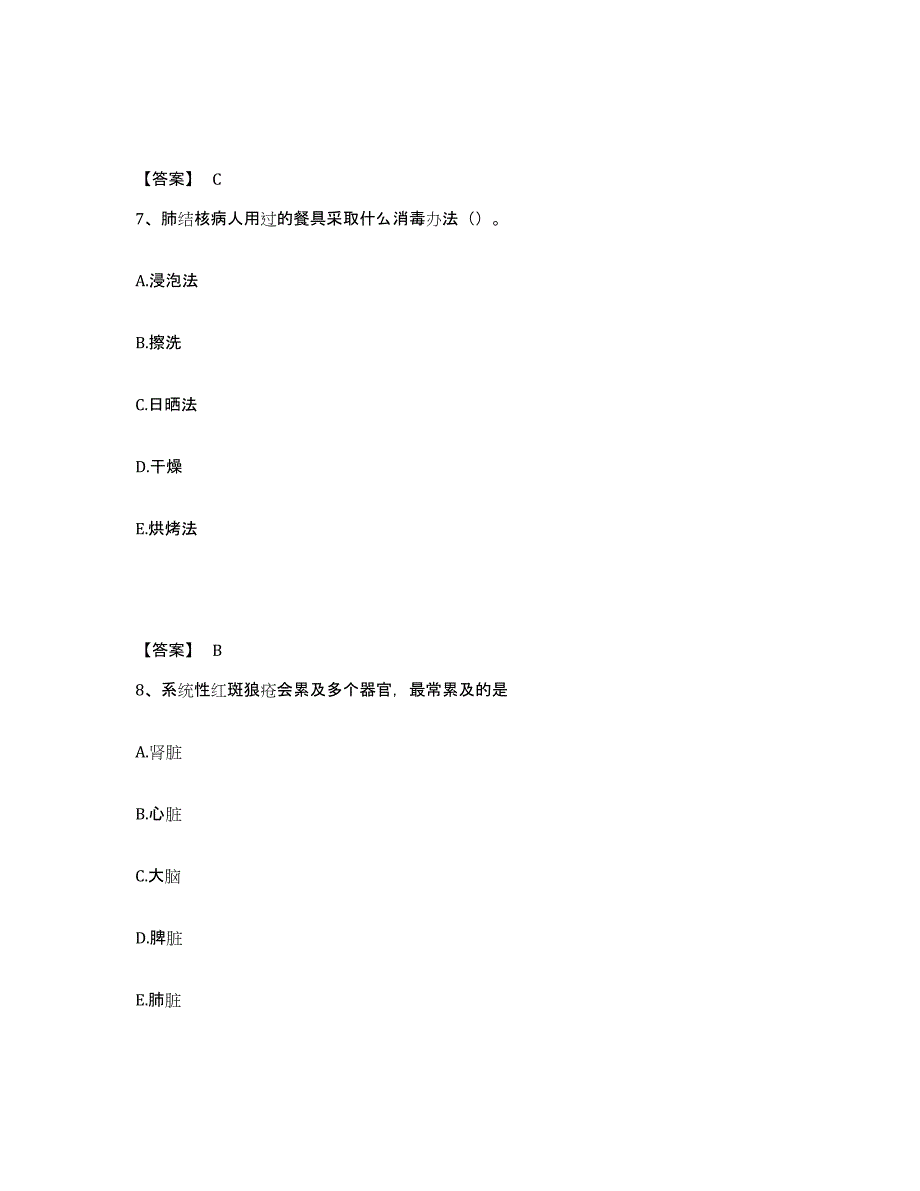 【答案】 C

7、肺结核病人用过的餐具采取什么消毒办法（）。

A.浸泡法

B.擦洗

C.日晒法

D.干燥

E.烘烤法

【答案】 B

8、系统性红斑狼疮会累及多个器官，最常累及的是

A.肾脏

B.心脏

C.大脑

D.脾脏

E.肺脏